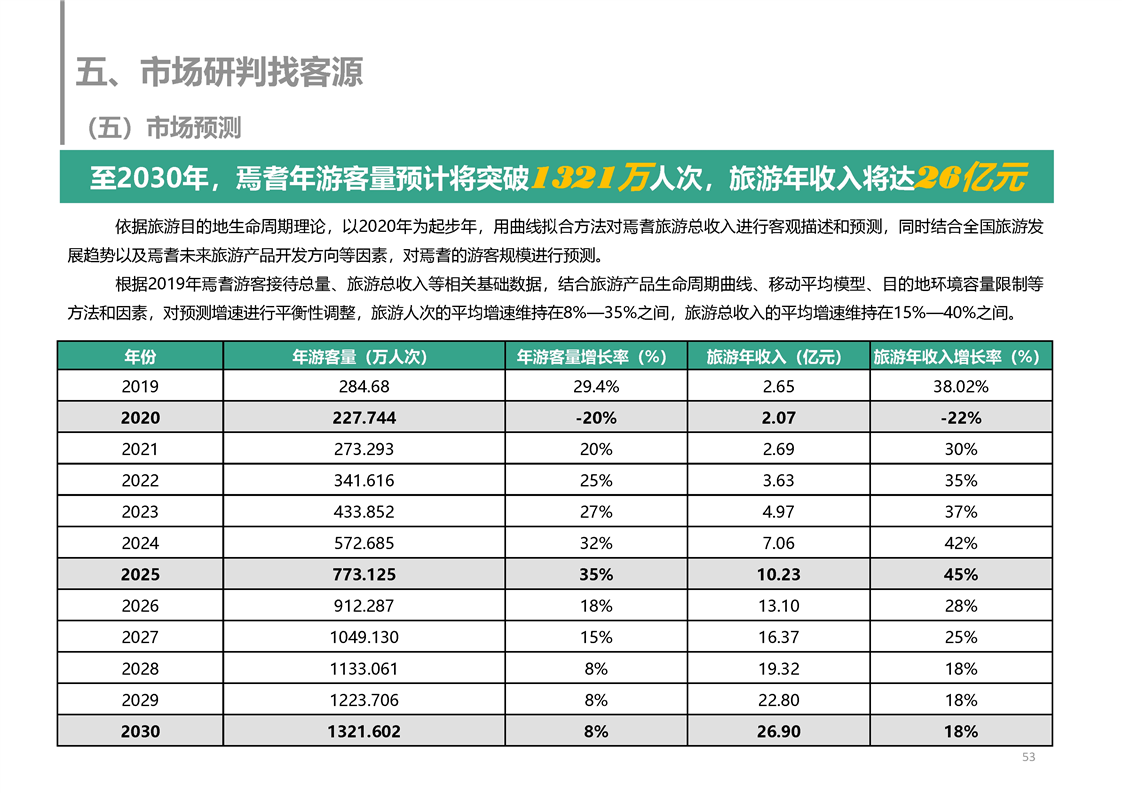 五、市场研判找客源

（五）市场预测

至2030年，焉耆年游客量预计将突破1321万人次，旅游年收入将达26亿元

依据旅游目的地生命周期理论，以2020年为起步年，用曲线拟合方法对焉耆旅游总收入进行客观描述和预测，同时结合全国旅游发展趋势以及焉耆未来旅游产品开发方向等因素，对焉耆的游客规模进行预测。

根据2019年焉耆游客接待总量、旅游总收入等相关基础数据，结合旅游产品生命周期曲线、移动平均模型、目的地环境容量限制等方法和因素，对预测增速进行平衡性调整，旅游人次的平均增速维持在8%—35%之间，旅游总收入的平均增速维持在15%—40%之间。

| 年份 | 年游客量（万人次） | 年游客量增长率（%） | 旅游年收入（亿元） | 旅游年收入增长率（%） |
|---|---|---|---|---|
| 2019 | 284.68 | 29.4% | 2.65 | 38.02% |
| 2020 | 227.744 | -20% | 2.07 | -22% |
| 2021 | 273.293 | 20% | 2.69 | 30% |
| 2022 | 341.616 | 25% | 3.63 | 35% |
| 2023 | 433.852 | 27% | 4.97 | 37% |
| 2024 | 572.685 | 32% | 7.06 | 42% |
| 2025 | 773.125 | 35% | 10.23 | 45% |
| 2026 | 912.287 | 18% | 13.10 | 28% |
| 2027 | 1049.130 | 15% | 16.37 | 25% |
| 2028 | 1133.061 | 8% | 19.32 | 18% |
| 2029 | 1223.706 | 8% | 22.80 | 18% |
| 2030 | 1321.602 | 8% | 26.90 | 18% |

53